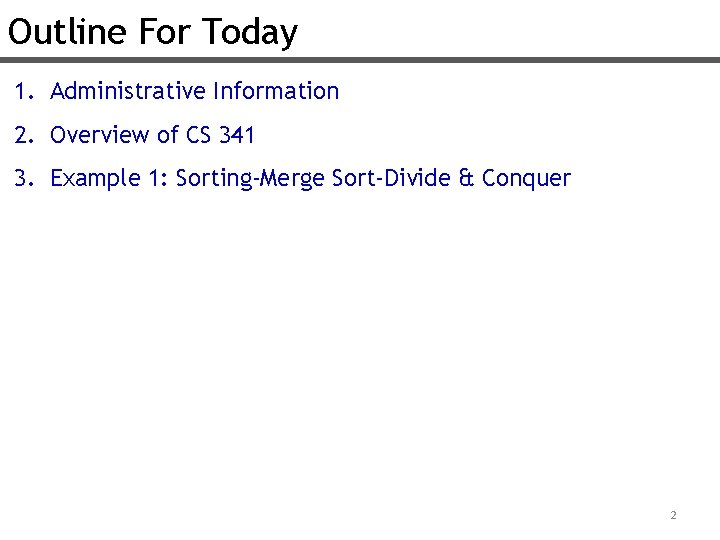 Outline For Today

1. Administrative Information

2. Overview of CS 341

3. Example 1: Sorting-Merge Sort-Divide & Conquer

2